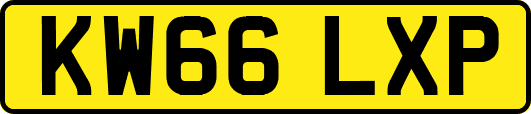 KW66 LXP